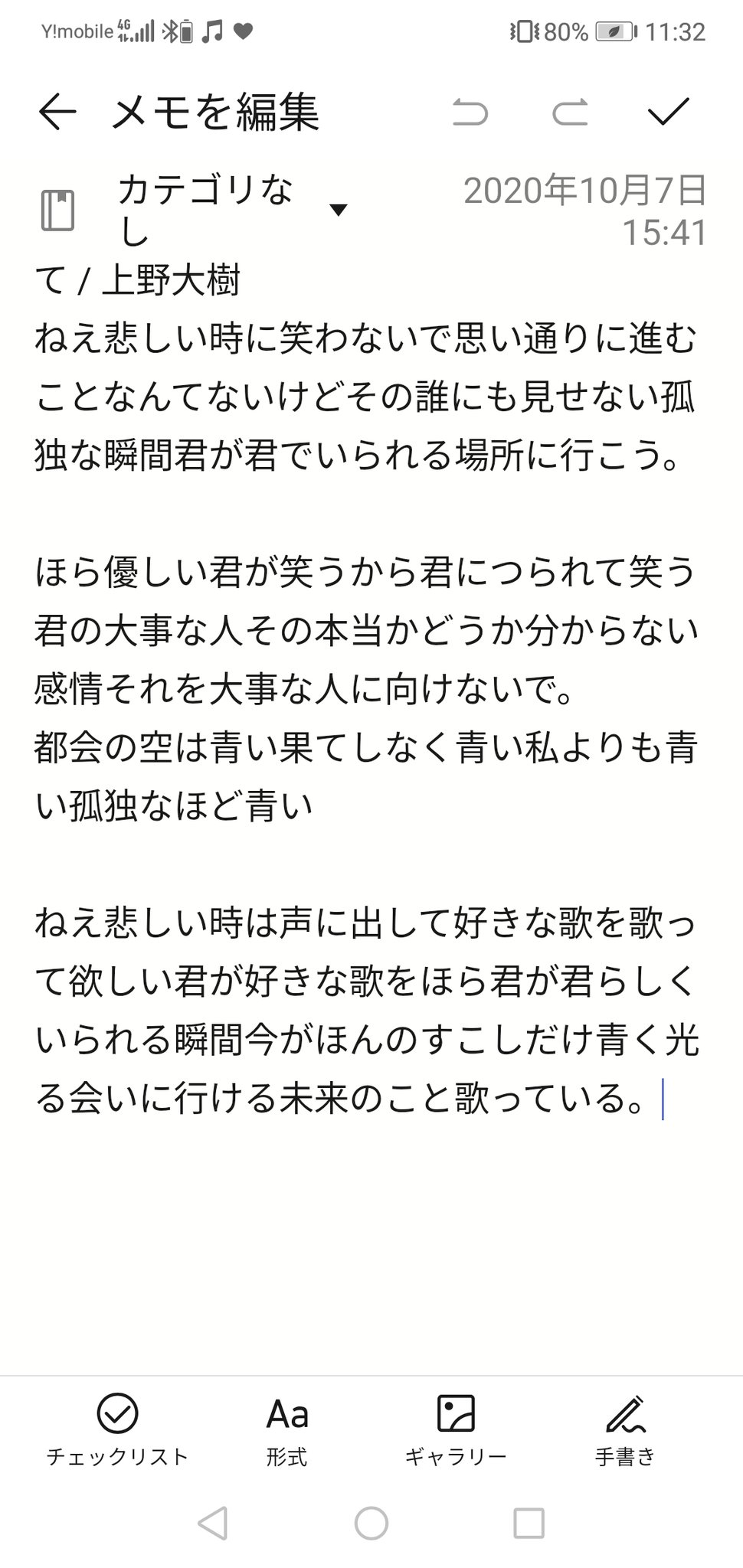 Y!mobile 4G 80% 11:32

メモを編集

カテゴリなし
2020年10月7日 15:41

て / 上野大樹
ねえ悲しい時に笑わないで思い通りに進むことなんてないけどその誰にも見せない孤独な瞬間君が君でいられる場所に行こう。

ほら優しい君が笑うから君につられて笑う君の大事な人その本当かどうか分からない感情それを大事な人に向けないで。
都会の空は青い果てしなく青い私よりも青い孤独なほど青い

ねえ悲しい時は声に出して好きな歌を歌って欲しい君が好きな歌をほら君が君らしくいられる瞬間今がほんのすこしだけ青く光る会いに行ける未来のこと歌っている。

チェックリスト
Aa
形式
ギャラリー
手書き